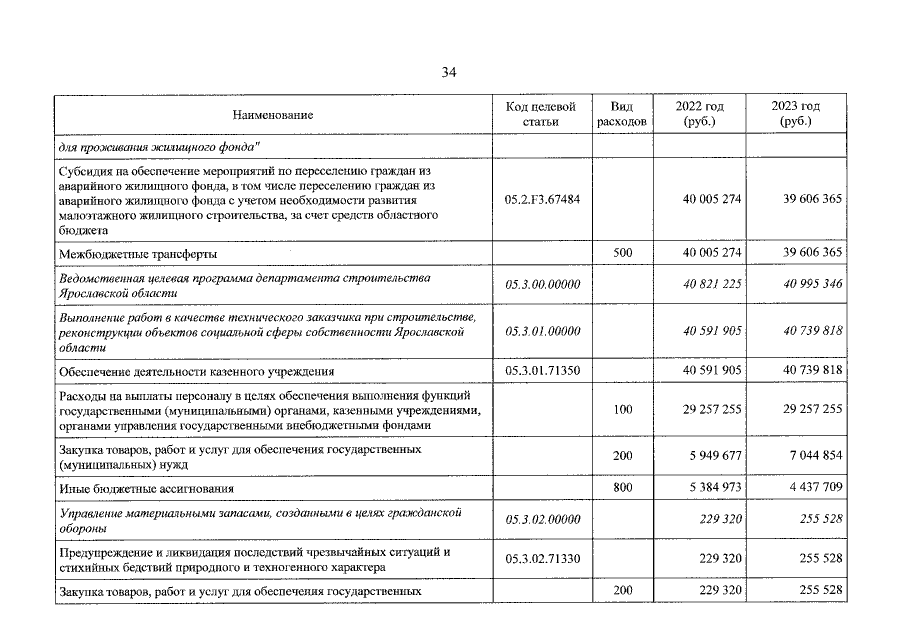 34

| Наименование | Код целевой статьи | Вид расходов | 2022 год (руб.) | 2023 год (руб.) |
|---|---|---|---|---|
| для проживания жилищного фонда" | | | | |
| Субсидия на обеспечение мероприятий по переселению граждан из аварийного жилищного фонда, в том числе переселению граждан из аварийного жилищного фонда с учетом необходимости развития малоэтажного жилищного строительства, за счет средств областного бюджета | 05.2.F3.67484 | | 40 005 274 | 39 606 365 |
| Межбюджетные трансферты | | 500 | 40 005 274 | 39 606 365 |
| Ведомственная целевая программа департамента строительства Ярославской области | 05.3.00.00000 | | 40 821 225 | 40 995 346 |
| Выполнение работ в качестве технического заказчика при строительстве, реконструкции объектов социальной сферы собственности Ярославской области | 05.3.01.00000 | | 40 591 905 | 40 739 818 |
| Обеспечение деятельности казенного учреждения | 05.3.01.71350 | | 40 591 905 | 40 739 818 |
| Расходы на выплаты персоналу в целях обеспечения выполнения функций государственными (муниципальными) органами, казенными учреждениями, органами управления государственными внебюджетными фондами | | 100 | 29 257 255 | 29 257 255 |
| Закупка товаров, работ и услуг для обеспечения государственных (муниципальных) нужд | | 200 | 5 949 677 | 7 044 854 |
| Иные бюджетные ассигнования | | 800 | 5 384 973 | 4 437 709 |
| Управление материальными запасами, созданными в целях гражданской обороны | 05.3.02.00000 | | 229 320 | 255 528 |
| Предупреждение и ликвидация последствий чрезвычайных ситуаций и стихийных бедствий природного и техногенного характера | 05.3.02.71330 | | 229 320 | 255 528 |
| Закупка товаров, работ и услуг для обеспечения государственных | | 200 | 229 320 | 255 528 |